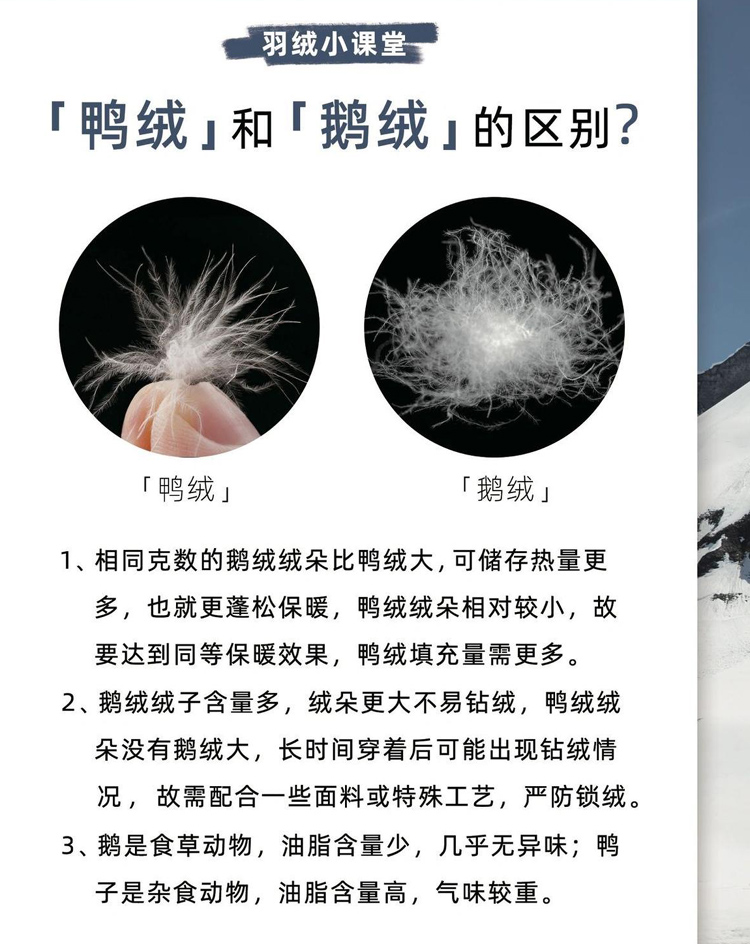 羽绒小课堂

「鸭绒」和「鹅绒」的区别?

「鸭绒」

「鹅绒」

1、相同克数的鹅绒绒朵比鸭绒大,可储存热量更多，也就更蓬松保暖，鸭绒绒朵相对较小，故要达到同等保暖效果，鸭绒填充量需更多。

2、鹅绒绒子含量多，绒朵更大不易钻绒，鸭绒绒朵没有鹅绒大，长时间穿着后可能出现钻绒情况，故需配合一些面料或特殊工艺，严防锁绒。

3、鹅是食草动物，油脂含量少，几乎无异味；鸭子是杂食动物，油脂含量高，气味较重。